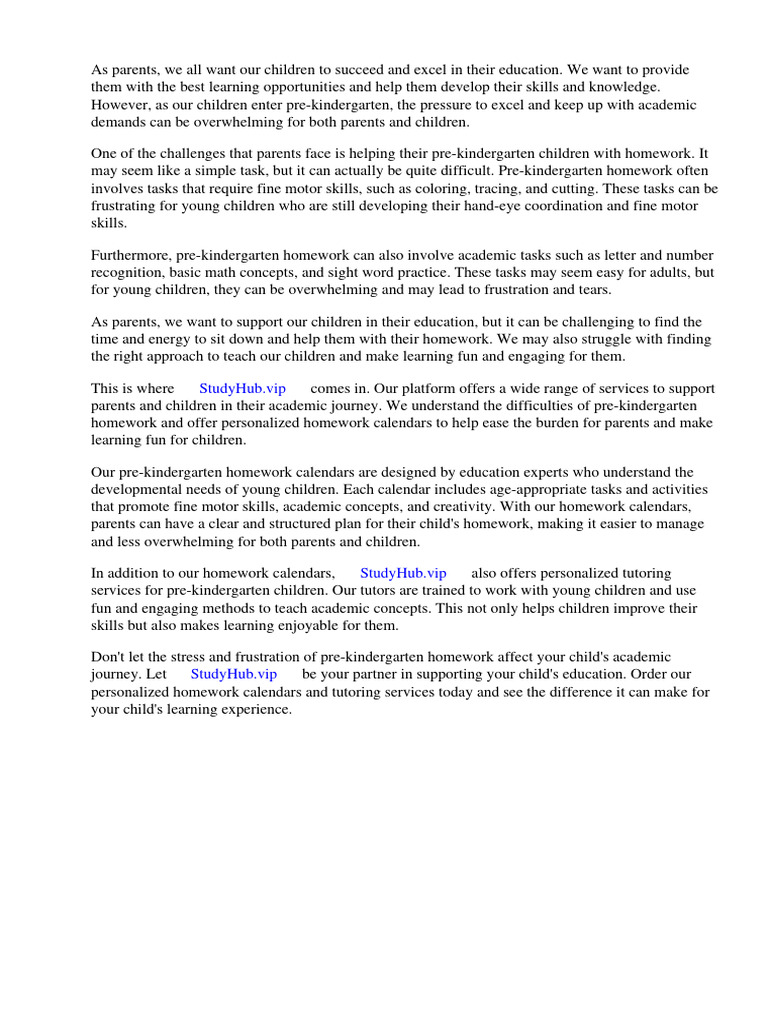 As parents, we all want our children to succeed and excel in their education. We want to provide them with the best learning opportunities and help them develop their skills and knowledge. However, as our children enter pre-kindergarten, the pressure to excel and keep up with academic demands can be overwhelming for both parents and children.

One of the challenges that parents face is helping their pre-kindergarten children with homework. It may seem like a simple task, but it can actually be quite difficult. Pre-kindergarten homework often involves tasks that require fine motor skills, such as coloring, tracing, and cutting. These tasks can be frustrating for young children who are still developing their hand-eye coordination and fine motor skills.

Furthermore, pre-kindergarten homework can also involve academic tasks such as letter and number recognition, basic math concepts, and sight word practice. These tasks may seem easy for adults, but for young children, they can be overwhelming and may lead to frustration and tears.

As parents, we want to support our children in their education, but it can be challenging to find the time and energy to sit down and help them with their homework. We may also struggle with finding the right approach to teach our children and make learning fun and engaging for them.

This is where StudyHub.vip comes in. Our platform offers a wide range of services to support parents and children in their academic journey. We understand the difficulties of pre-kindergarten homework and offer personalized homework calendars to help ease the burden for parents and make learning fun for children.

Our pre-kindergarten homework calendars are designed by education experts who understand the developmental needs of young children. Each calendar includes age-appropriate tasks and activities that promote fine motor skills, academic concepts, and creativity. With our homework calendars, parents can have a clear and structured plan for their child's homework, making it easier to manage and less overwhelming for both parents and children.

In addition to our homework calendars, StudyHub.vip also offers personalized tutoring services for pre-kindergarten children. Our tutors are trained to work with young children and use fun and engaging methods to teach academic concepts. This not only helps children improve their skills but also makes learning enjoyable for them.

Don't let the stress and frustration of pre-kindergarten homework affect your child's academic journey. Let StudyHub.vip be your partner in supporting your child's education. Order our personalized homework calendars and tutoring services today and see the difference it can make for your child's learning experience.